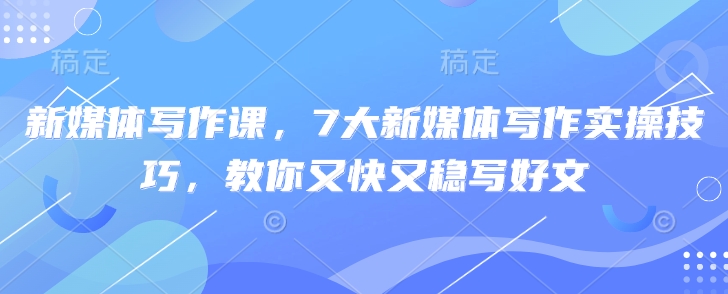 稿定　稿定

新媒体写作课，7大新媒体写作实操技巧，教你又快又稳写好文